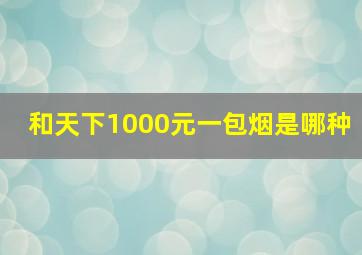 和天下1000元一包烟是哪种